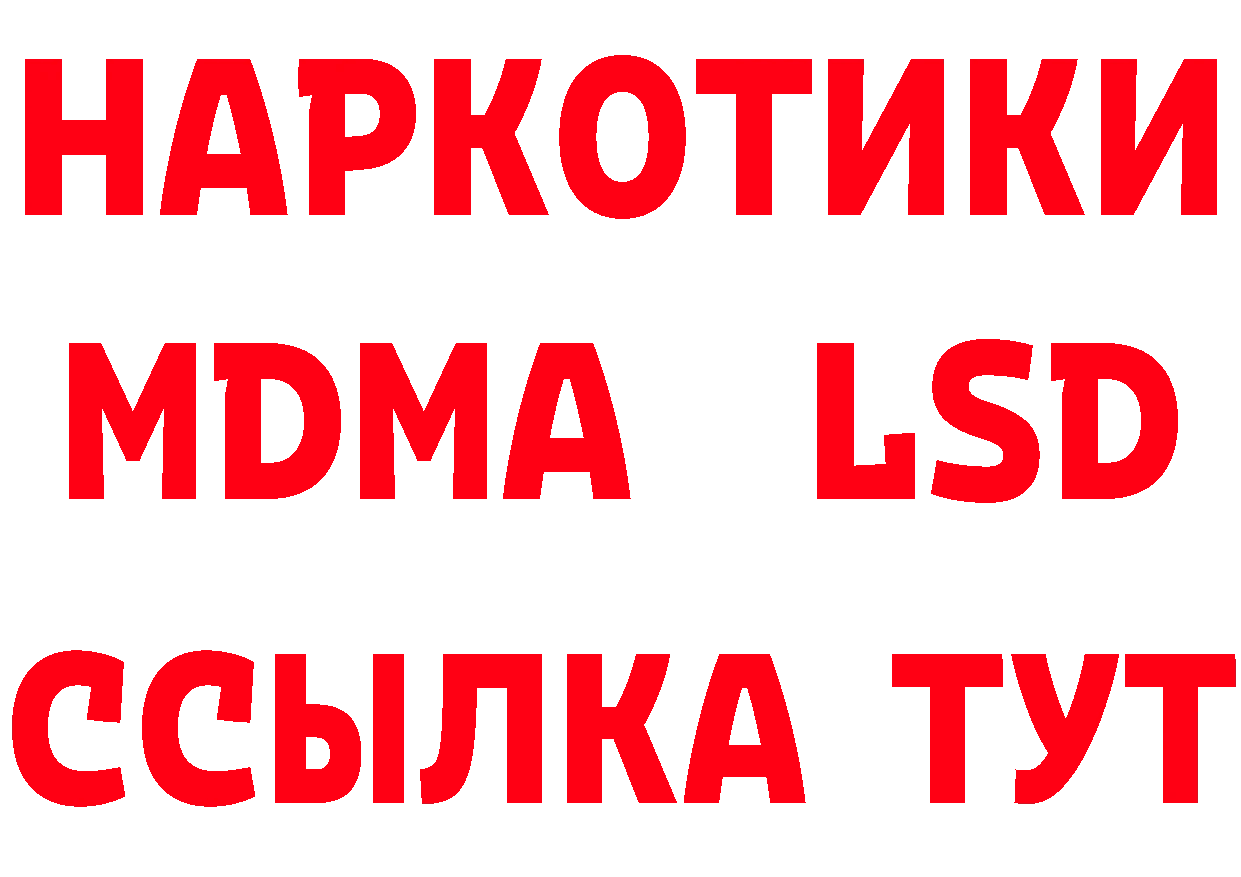 НАРКОТИКИ
MDMA LSD
ССЫЛКА ТУТ